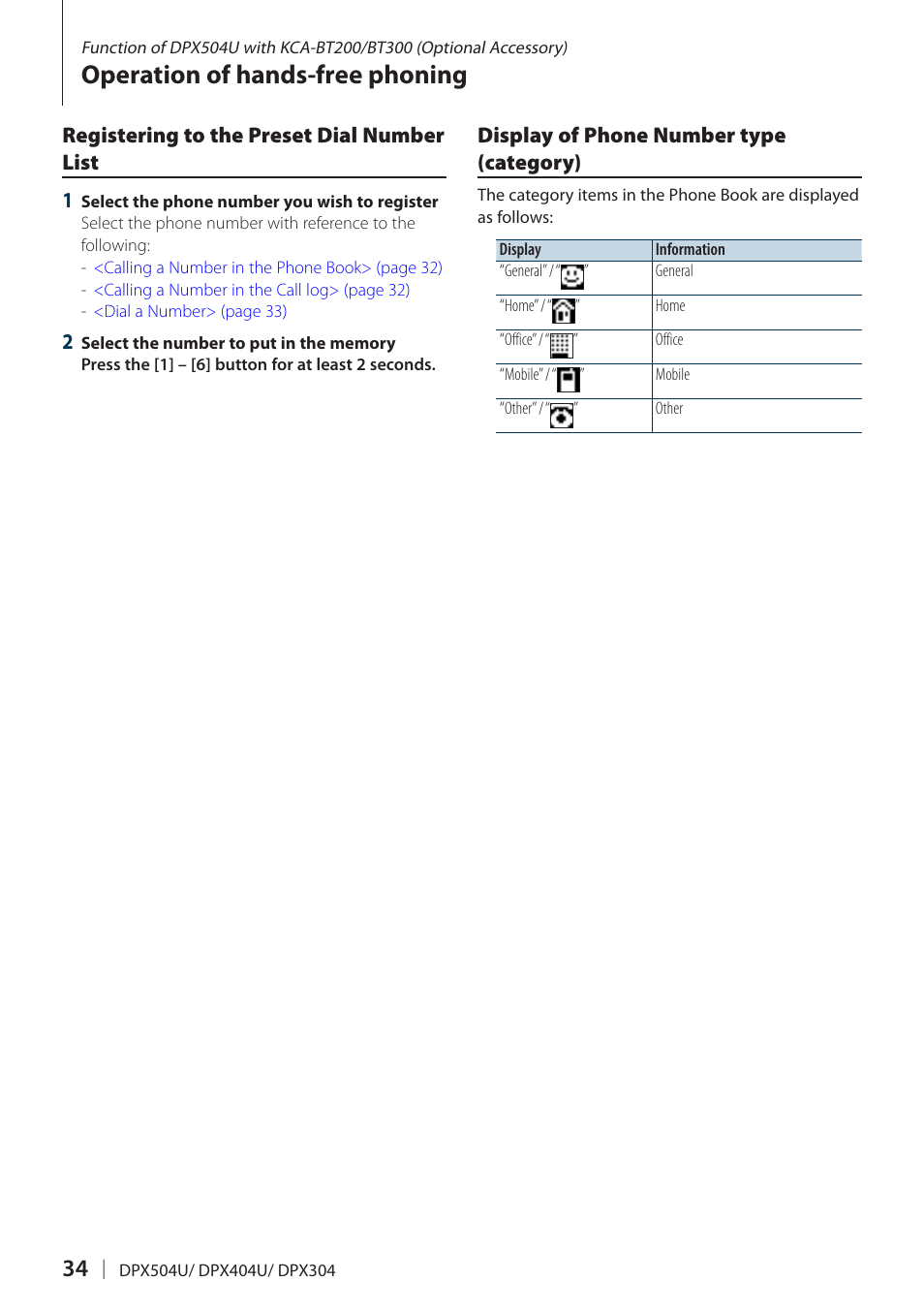 Function of DPX504U with KCA-BT200/BT300 (Optional Accessory)

Operation of hands-free phoning

Registering to the Preset Dial Number List

1 Select the phone number you wish to register
Select the phone number with reference to the following:
- <Calling a Number in the Phone Book> (page 32)
- <Calling a Number in the Call log> (page 32)
- <Dial a Number> (page 33)

2 Select the number to put in the memory
Press the [1] – [6] button for at least 2 seconds.

Display of Phone Number type (category)

The category items in the Phone Book are displayed as follows:

| Display | Information |
|---|---|
| "General" / " " | General |
| "Home" / " " | Home |
| "Office" / " " | Office |
| "Mobile" / " " | Mobile |
| "Other" / " " | Other |

34 | DPX504U/ DPX404U/ DPX304